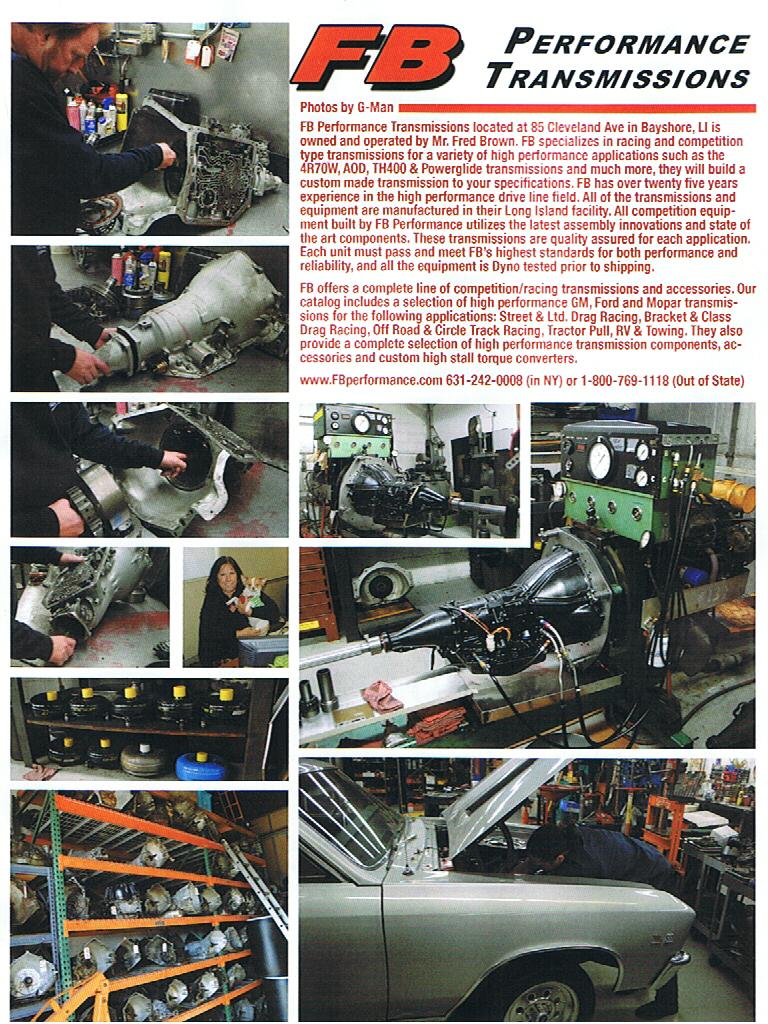 FB PERFORMANCE TRANSMISSIONS

Photos by G-Man

FB Performance Transmissions located at 85 Cleveland Ave in Bayshore, LI is owned and operated by Mr. Fred Brown. FB specializes in racing and competition type transmissions for a variety of high performance applications such as the 4R70W, AOD, TH400 & Powerglide transmissions and much more, they will build a custom made transmission to your specifications. FB has over twenty five years experience in the high performance drive line field. All of the transmissions and equipment are manufactured in their Long Island facility. All competition equipment built by FB Performance utilizes the latest assembly innovations and state of the art components. These transmissions are quality assured for each application. Each unit must pass and meet FB's highest standards for both performance and reliability, and all the equipment is Dyno tested prior to shipping.

FB offers a complete line of competition/racing transmissions and accessories. Our catalog includes a selection of high performance GM, Ford and Mopar transmissions for the following applications: Street & Ltd. Drag Racing, Bracket & Class Drag Racing, Off Road & Circle Track Racing, Tractor Pull, RV & Towing. They also provide a complete selection of high performance transmission components, accessories and custom high stall torque converters.

www.FBperformance.com 631-242-0008 (in NY) or 1-800-769-1118 (Out of State)